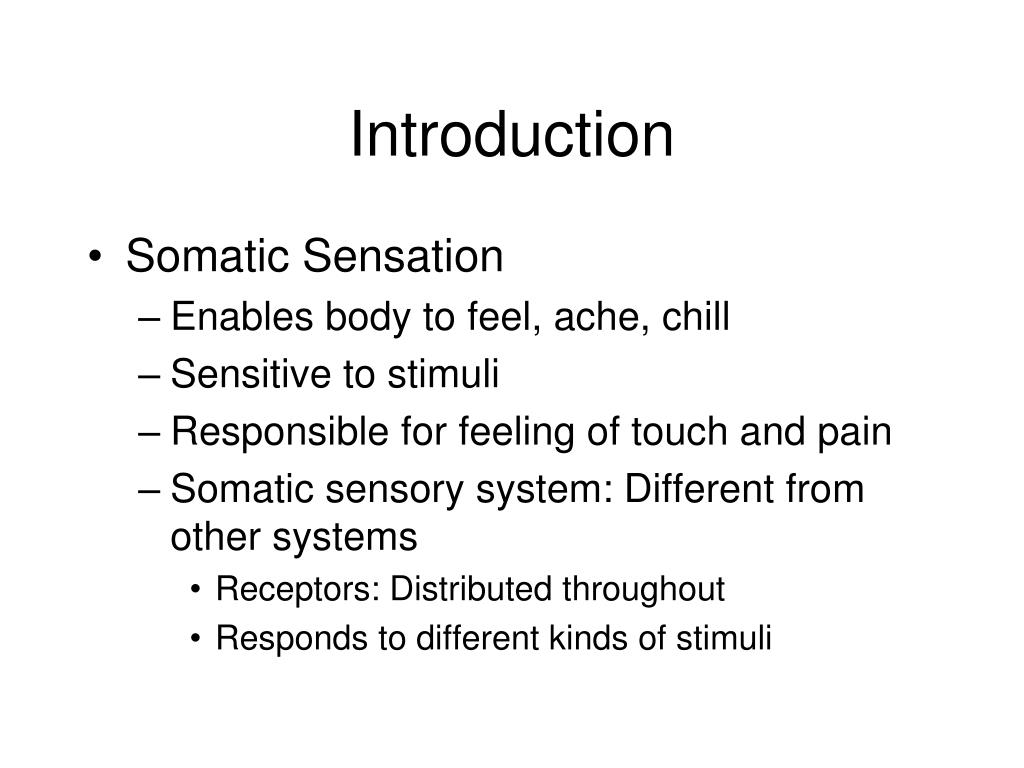 Introduction

• Somatic Sensation
– Enables body to feel, ache, chill
– Sensitive to stimuli
– Responsible for feeling of touch and pain
– Somatic sensory system: Different from other systems
• Receptors: Distributed throughout
• Responds to different kinds of stimuli